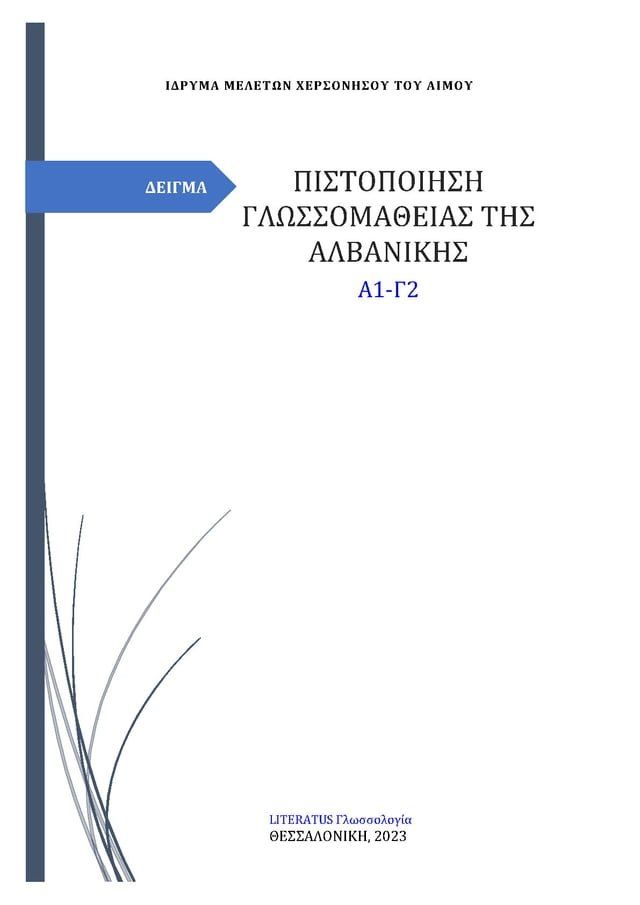 ΙΔΡΥΜΑ ΜΕΛΕΤΩΝ ΧΕΡΣΟΝΗΣΟΥ ΤΟΥ ΑΙΜΟΥ

ΔΕΙΓΜΑ

ΠΙΣΤΟΠΟΙΗΣΗ ΓΛΩΣΣΟΜΑΘΕΙΑΣ ΤΗΣ ΑΛΒΑΝΙΚΗΣ

Α1-Γ2

LITERATUS Γλωσσολογία
ΘΕΣΣΑΛΟΝΙΚΗ, 2023